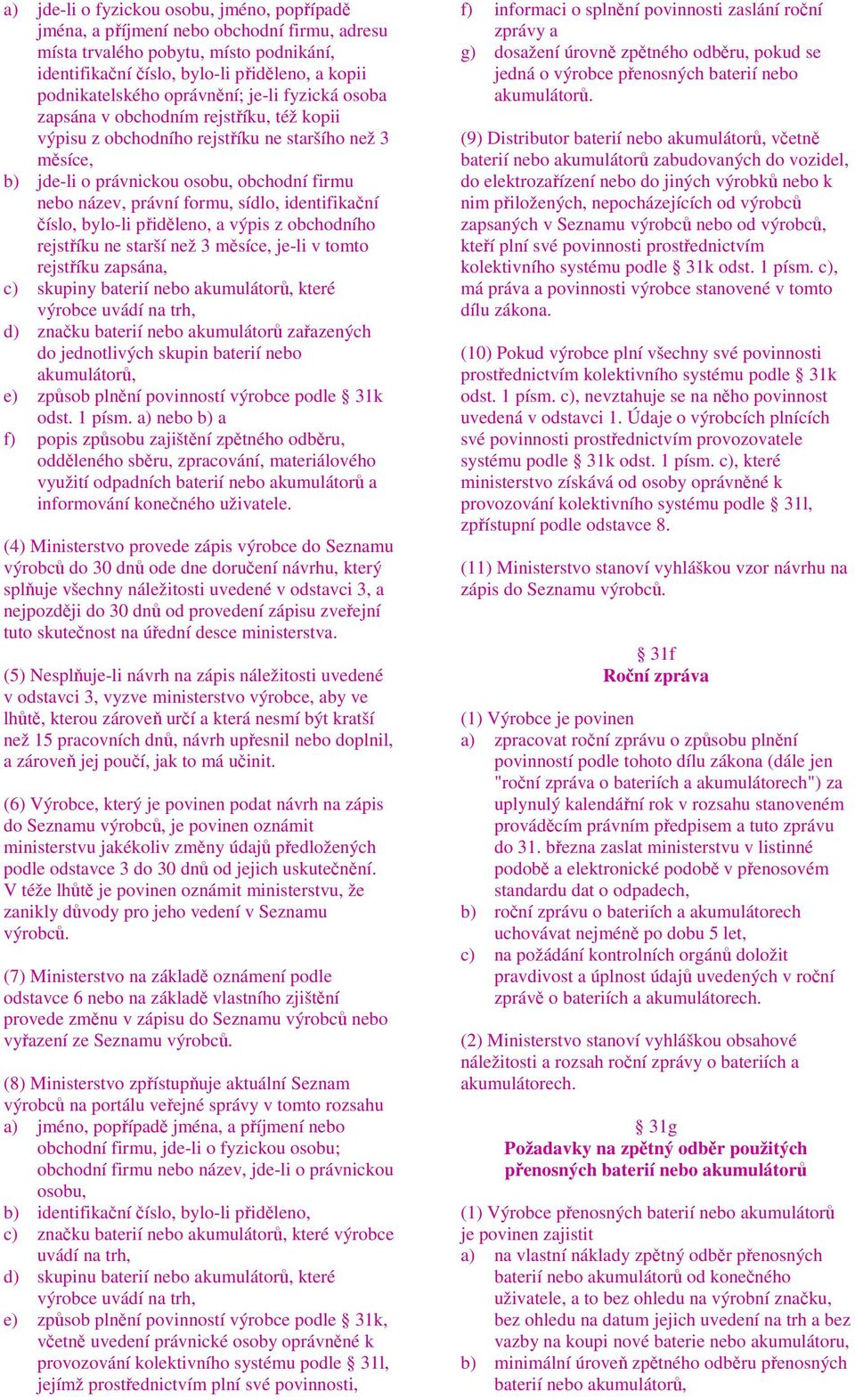 a) jde-li o fyzickou osobu, jméno, popřípadě jména, a příjmení nebo obchodní firmu, adresu místa trvalého pobytu, místo podnikání, identifikační číslo, bylo-li přiděleno, a kopii podnikatelského oprávnění; je-li fyzická osoba zapsána v obchodním rejstříku, též kopii výpisu z obchodního rejstříku ne staršího než 3 měsíce,
b) jde-li o právnickou osobu, obchodní firmu nebo název, právní formu, sídlo, identifikační číslo, bylo-li přiděleno, a výpis z obchodního rejstříku ne starší než 3 měsíce, je-li v tomto rejstříku zapsána,
c) skupiny baterií nebo akumulátorů, které výrobce uvádí na trh,
d) značku baterií nebo akumulátorů zařazených do jednotlivých skupin baterií nebo akumulátorů,
e) způsob plnění povinností výrobce podle § 31k odst. 1 písm. a) nebo b) a
f) popis způsobu zajištění zpětného odběru, odděleného sběru, zpracování, materiálového využití odpadních baterií nebo akumulátorů a informování konečného uživatele.

(4) Ministerstvo provede zápis výrobce do Seznamu výrobců do 30 dnů ode dne doručení návrhu, který splňuje všechny náležitosti uvedené v odstavci 3, a nejpozději do 30 dnů od provedení zápisu zveřejní tuto skutečnost na úřední desce ministerstva.

(5) Nesplňuje-li návrh na zápis náležitosti uvedené v odstavci 3, vyzve ministerstvo výrobce, aby ve lhůtě, kterou zároveň určí a která nesmí být kratší než 15 pracovních dnů, návrh upřesnil nebo doplnil, a zároveň jej poučí, jak to má učinit.

(6) Výrobce, který je povinen podat návrh na zápis do Seznamu výrobců, je povinen oznámit ministerstvu jakékoliv změny údajů předložených podle odstavce 3 do 30 dnů od jejich uskutečnění. V téže lhůtě je povinen oznámit ministerstvu, že zanikly důvody pro jeho vedení v Seznamu výrobců.

(7) Ministerstvo na základě oznámení podle odstavce 6 nebo na základě vlastního zjištění provede změnu v zápisu do Seznamu výrobců nebo vyřazení ze Seznamu výrobců.

(8) Ministerstvo zpřístupňuje aktuální Seznam výrobců na portálu veřejné správy v tomto rozsahu
a) jméno, popřípadě jména, a příjmení nebo obchodní firmu, jde-li o fyzickou osobu; obchodní firmu nebo název, jde-li o právnickou osobu,
b) identifikační číslo, bylo-li přiděleno,
c) značku baterií nebo akumulátorů, které výrobce uvádí na trh,
d) skupinu baterií nebo akumulátorů, které výrobce uvádí na trh,
e) způsob plnění povinností výrobce podle § 31k, včetně uvedení právnické osoby oprávněné k provozování kolektivního systému podle § 31l, jejímž prostřednictvím plní své povinnosti,
f) informaci o splnění povinnosti zaslání roční zprávy a
g) dosažení úrovně zpětného odběru, pokud se jedná o výrobce přenosných baterií nebo akumulátorů.

(9) Distributor baterií nebo akumulátorů, včetně baterií nebo akumulátorů zabudovaných do vozidel, do elektrozařízení nebo do jiných výrobků nebo k nim přiložených, nepocházejících od výrobců zapsaných v Seznamu výrobců nebo od výrobců, kteří plní své povinnosti prostřednictvím kolektivního systému podle § 31k odst. 1 písm. c), má práva a povinnosti výrobce stanovené v tomto dílu zákona.

(10) Pokud výrobce plní všechny své povinnosti prostřednictvím kolektivního systému podle § 31k odst. 1 písm. c), nevztahuje se na něho povinnost uvedená v odstavci 1. Údaje o výrobcích plnících své povinnosti prostřednictvím provozovatele systému podle § 31k odst. 1 písm. c), které ministerstvo získává od osoby oprávněné k provozování kolektivního systému podle § 31l, zpřístupní podle odstavce 8.

(11) Ministerstvo stanoví vyhláškou vzor návrhu na zápis do Seznamu výrobců.

§ 31f
Roční zpráva

(1) Výrobce je povinen
a) zpracovat roční zprávu o způsobu plnění povinností podle tohoto dílu zákona (dále jen "roční zpráva o bateriích a akumulátorech") za uplynulý kalendářní rok v rozsahu stanoveném prováděcím právním předpisem a tuto zprávu do 31. března zaslat ministerstvu v listinné podobě a elektronické podobě v přenosovém standardu dat o odpadech,
b) roční zprávu o bateriích a akumulátorech uchovávat nejméně po dobu 5 let,
c) na požádání kontrolních orgánů doložit pravdivost a úplnost údajů uvedených v roční zprávě o bateriích a akumulátorech.

(2) Ministerstvo stanoví vyhláškou obsahové náležitosti a rozsah roční zprávy o bateriích a akumulátorech.

§ 31g
Požadavky na zpětný odběr použitých přenosných baterií nebo akumulátorů

(1) Výrobce přenosných baterií nebo akumulátorů je povinen zajistit
a) na vlastní náklady zpětný odběr přenosných baterií nebo akumulátorů od konečného uživatele, a to bez ohledu na výrobní značku, bez ohledu na datum jejich uvedení na trh a bez vazby na koupi nové baterie nebo akumulátoru,
b) minimální úroveň zpětného odběru přenosných baterií nebo akumulátorů,